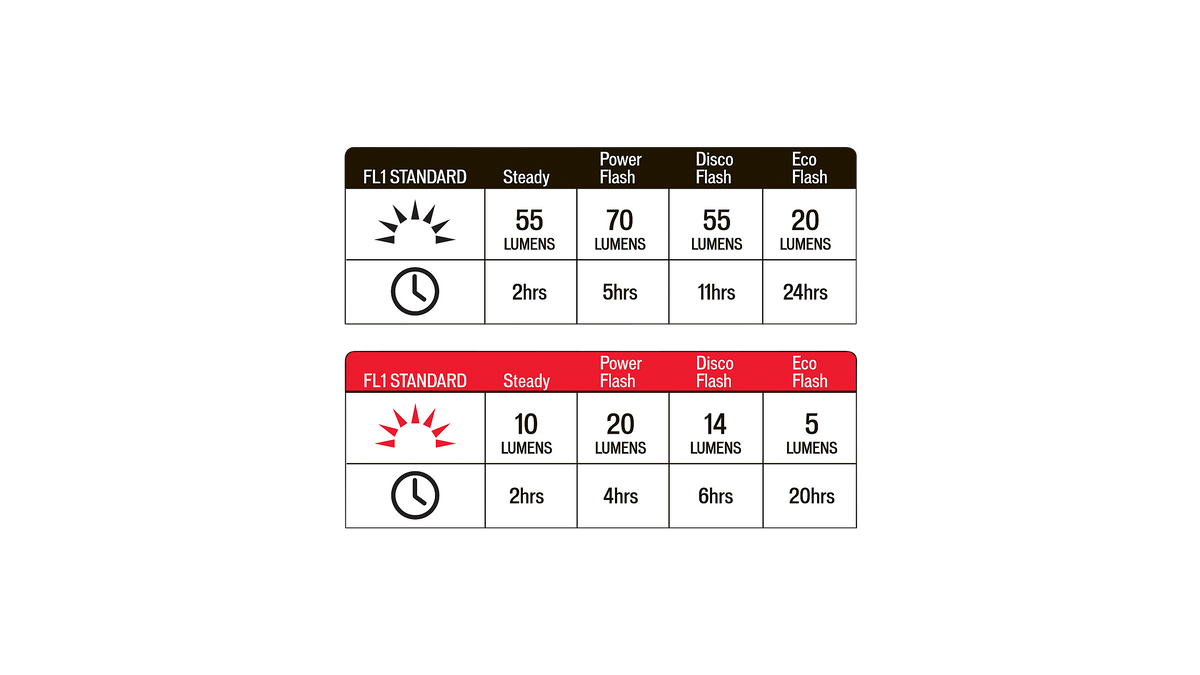 | FL1 STANDARD | Steady | Power Flash | Disco Flash | Eco Flash |
|---|---|---|---|---|
| | 55 LUMENS | 70 LUMENS | 55 LUMENS | 20 LUMENS |
| | 2hrs | 5hrs | 11hrs | 24hrs |

| FL1 STANDARD | Steady | Power Flash | Disco Flash | Eco Flash |
|---|---|---|---|---|
| | 10 LUMENS | 20 LUMENS | 14 LUMENS | 5 LUMENS |
| | 2hrs | 4hrs | 6hrs | 20hrs |